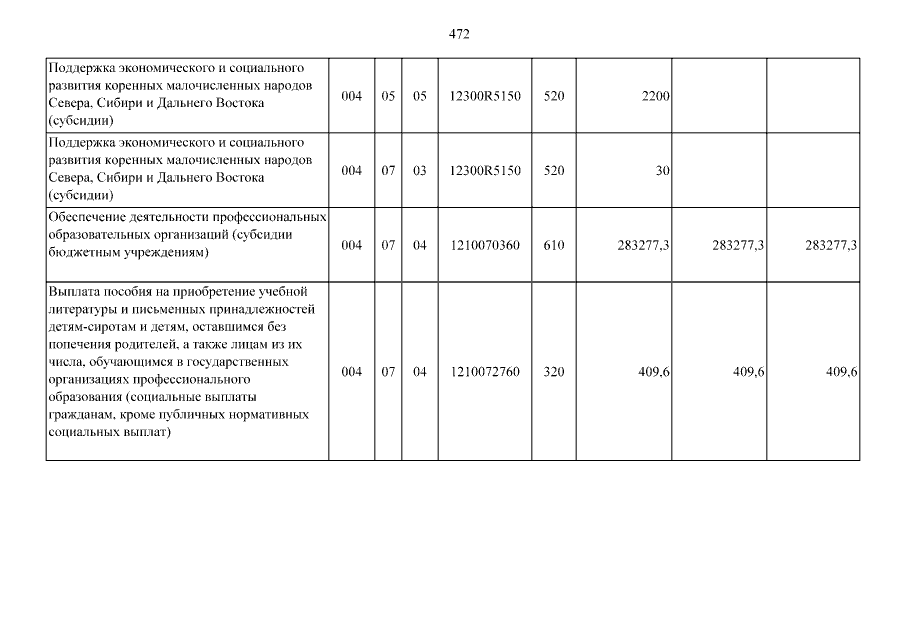 472

| | | | | | | | | |
|---|---|---|---|---|---|---|---|---|
| Поддержка экономического и социального развития коренных малочисленных народов Севера, Сибири и Дальнего Востока (субсидии) | 004 | 05 | 05 | 12300R5150 | 520 | 2200 | | |
| Поддержка экономического и социального развития коренных малочисленных народов Севера, Сибири и Дальнего Востока (субсидии) | 004 | 07 | 03 | 12300R5150 | 520 | 30 | | |
| Обеспечение деятельности профессиональных образовательных организаций (субсидии бюджетным учреждениям) | 004 | 07 | 04 | 1210070360 | 610 | 283277,3 | 283277,3 | 283277,3 |
| Выплата пособия на приобретение учебной литературы и письменных принадлежностей детям-сиротам и детям, оставшимся без попечения родителей, а также лицам из их числа, обучающимся в государственных организациях профессионального образования (социальные выплаты гражданам, кроме публичных нормативных социальных выплат) | 004 | 07 | 04 | 1210072760 | 320 | 409,6 | 409,6 | 409,6 |